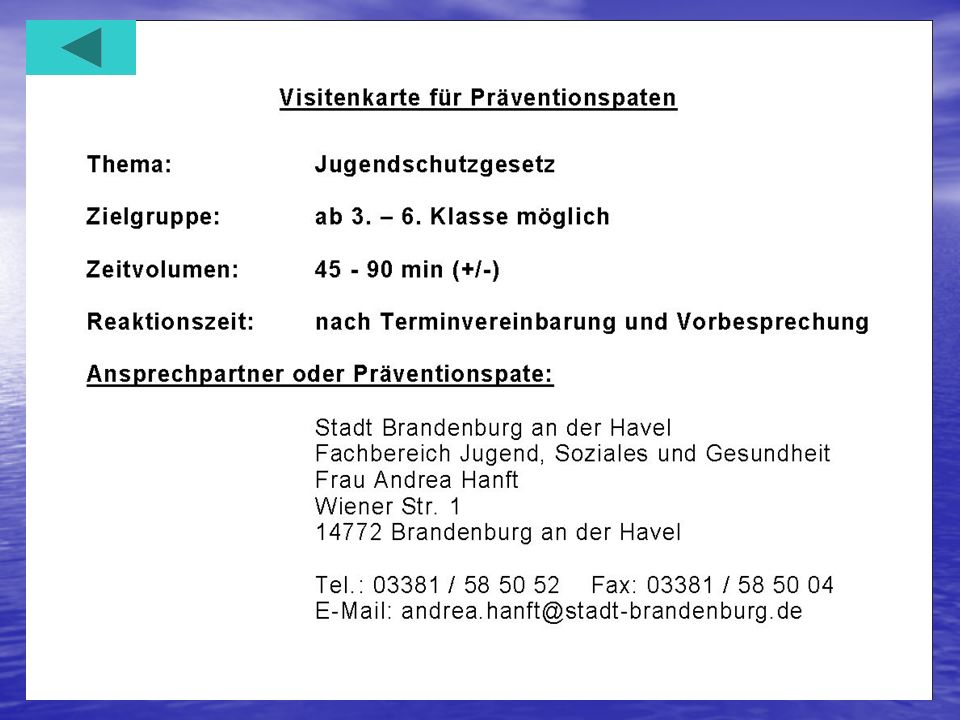 Visitenkarte für Präventionspaten

Thema: Jugendschutzgesetz

Zielgruppe: ab 3. – 6. Klasse möglich

Zeitvolumen: 45 - 90 min (+/-)

Reaktionszeit: nach Terminvereinbarung und Vorbesprechung

Ansprechpartner oder Präventionspate:

Stadt Brandenburg an der Havel
Fachbereich Jugend, Soziales und Gesundheit
Frau Andrea Hanft
Wiener Str. 1
14772 Brandenburg an der Havel

Tel.: 03381 / 58 50 52 Fax: 03381 / 58 50 04
E-Mail: andrea.hanft@stadt-brandenburg.de